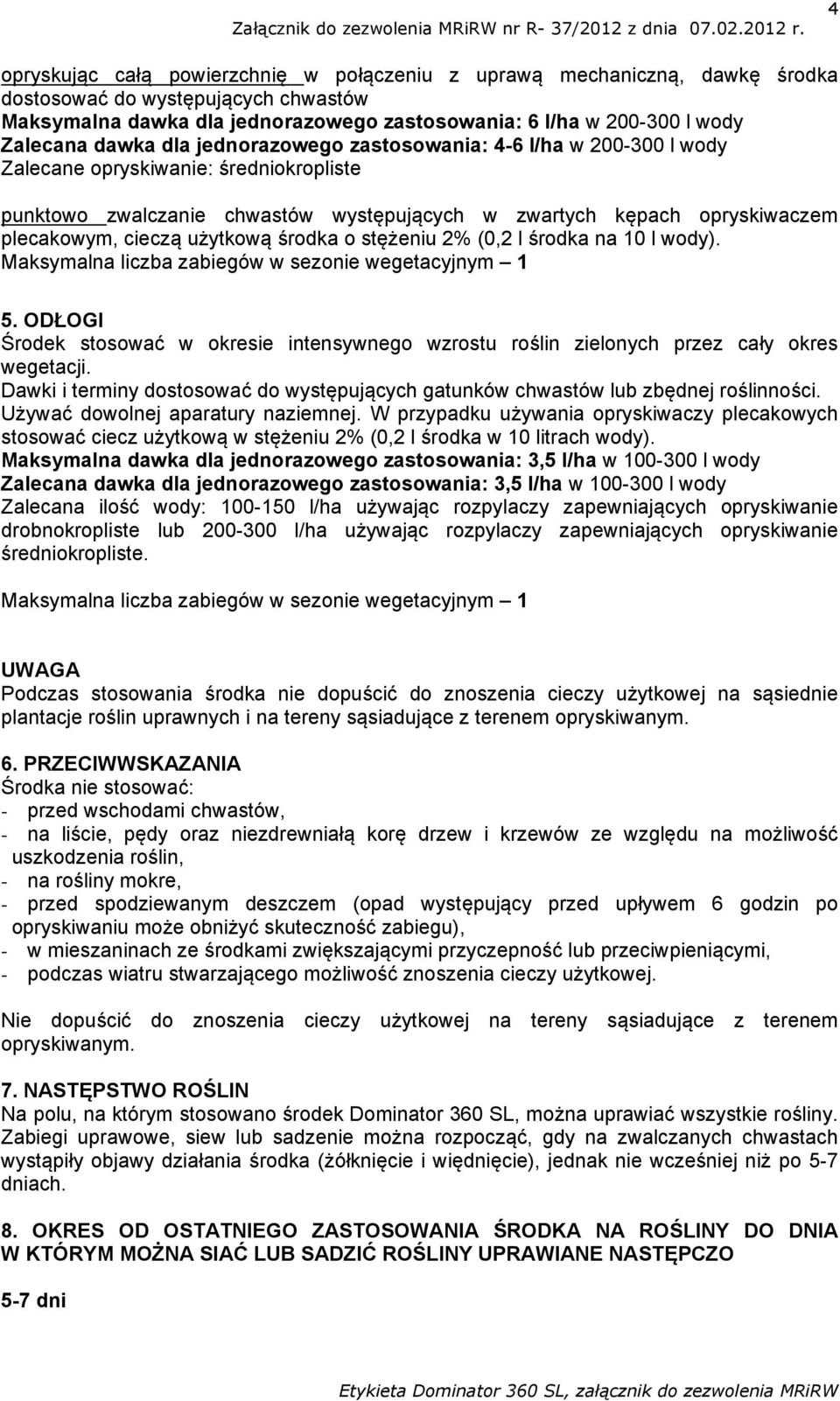 Załącznik do zezwolenia MRiRW nr R- 37/2012 z dnia 07.02.2012 r. 4

opryskując całą powierzchnię w połączeniu z uprawą mechaniczną, dawkę środka dostosować do występujących chwastów
Maksymalna dawka dla jednorazowego zastosowania: 6 l/ha w 200-300 l wody
Zalecana dawka dla jednorazowego zastosowania: 4-6 l/ha w 200-300 l wody
Zalecane opryskiwanie: średniokropliste

punktowo zwalczanie chwastów występujących w zwartych kępach opryskiwaczem plecakowym, cieczą użytkową środka o stężeniu 2% (0,2 l środka na 10 l wody).
Maksymalna liczba zabiegów w sezonie wegetacyjnym – 1

5. ODŁOGI
Środek stosować w okresie intensywnego wzrostu roślin zielonych przez cały okres wegetacji.
Dawki i terminy dostosować do występujących gatunków chwastów lub zbędnej roślinności.
Używać dowolnej aparatury naziemnej. W przypadku używania opryskiwaczy plecakowych stosować ciecz użytkową w stężeniu 2% (0,2 l środka w 10 litrach wody).
Maksymalna dawka dla jednorazowego zastosowania: 3,5 l/ha w 100-300 l wody
Zalecana dawka dla jednorazowego zastosowania: 3,5 l/ha w 100-300 l wody
Zalecana ilość wody: 100-150 l/ha używając rozpylaczy zapewniających opryskiwanie drobnokropliste lub 200-300 l/ha używając rozpylaczy zapewniających opryskiwanie średniokropliste.

Maksymalna liczba zabiegów w sezonie wegetacyjnym – 1

UWAGA
Podczas stosowania środka nie dopuścić do znoszenia cieczy użytkowej na sąsiednie plantacje roślin uprawnych i na tereny sąsiadujące z terenem opryskiwanym.

6. PRZECIWWSKAZANIA
Środka nie stosować:
- przed wschodami chwastów,
- na liście, pędy oraz niezdrewniałą korę drzew i krzewów ze względu na możliwość uszkodzenia roślin,
- na rośliny mokre,
- przed spodziewanym deszczem (opad występujący przed upływem 6 godzin po opryskiwaniu może obniżyć skuteczność zabiegu),
- w mieszaninach ze środkami zwiększającymi przyczepność lub przeciwpieniącymi,
- podczas wiatru stwarzającego możliwość znoszenia cieczy użytkowej.

Nie dopuścić do znoszenia cieczy użytkowej na tereny sąsiadujące z terenem opryskiwanym.

7. NASTĘPSTWO ROŚLIN
Na polu, na którym stosowano środek Dominator 360 SL, można uprawiać wszystkie rośliny. Zabiegi uprawowe, siew lub sadzenie można rozpocząć, gdy na zwalczanych chwastach wystąpiły objawy działania środka (żółknięcie i więdnięcie), jednak nie wcześniej niż po 5-7 dniach.

8. OKRES OD OSTATNIEGO ZASTOSOWANIA ŚRODKA NA ROŚLINY DO DNIA W KTÓRYM MOŻNA SIAĆ LUB SADZIĆ ROŚLINY UPRAWIANE NASTĘPCZO

5-7 dni

Etykieta Dominator 360 SL, załącznik do zezwolenia MRiRW